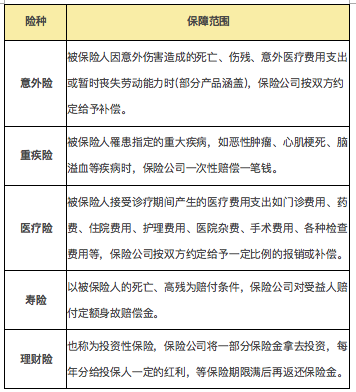 | 险种 | 保障范围 |
|---|---|
| 意外险 | 被保险人因意外伤害造成的死亡、伤残、意外医疗费用支出或暂时丧失劳动能力时(部分产品涵盖)，保险公司按双方约定给予补偿。 |
| 重疾险 | 被保险人罹患指定的重大疾病，如恶性肿瘤、心肌梗死、脑溢血等疾病时，保险公司一次性赔偿一笔钱。 |
| 医疗险 | 被保险人接受诊疗期间产生的医疗费用支出如门诊费用、药费、住院费用、护理费用、医院杂费、手术费用、各种检查费用等，保险公司按双方约定给予一定比例的报销或补偿。 |
| 寿险 | 以被保险人的死亡、高残为赔付条件，保险公司对受益人赔付定额身故赔偿金。 |
| 理财险 | 也称为投资性保险，保险公司将一部分保险金拿去投资，每年分给投保人一定的红利，等保险期限满后再返还保险金。 |